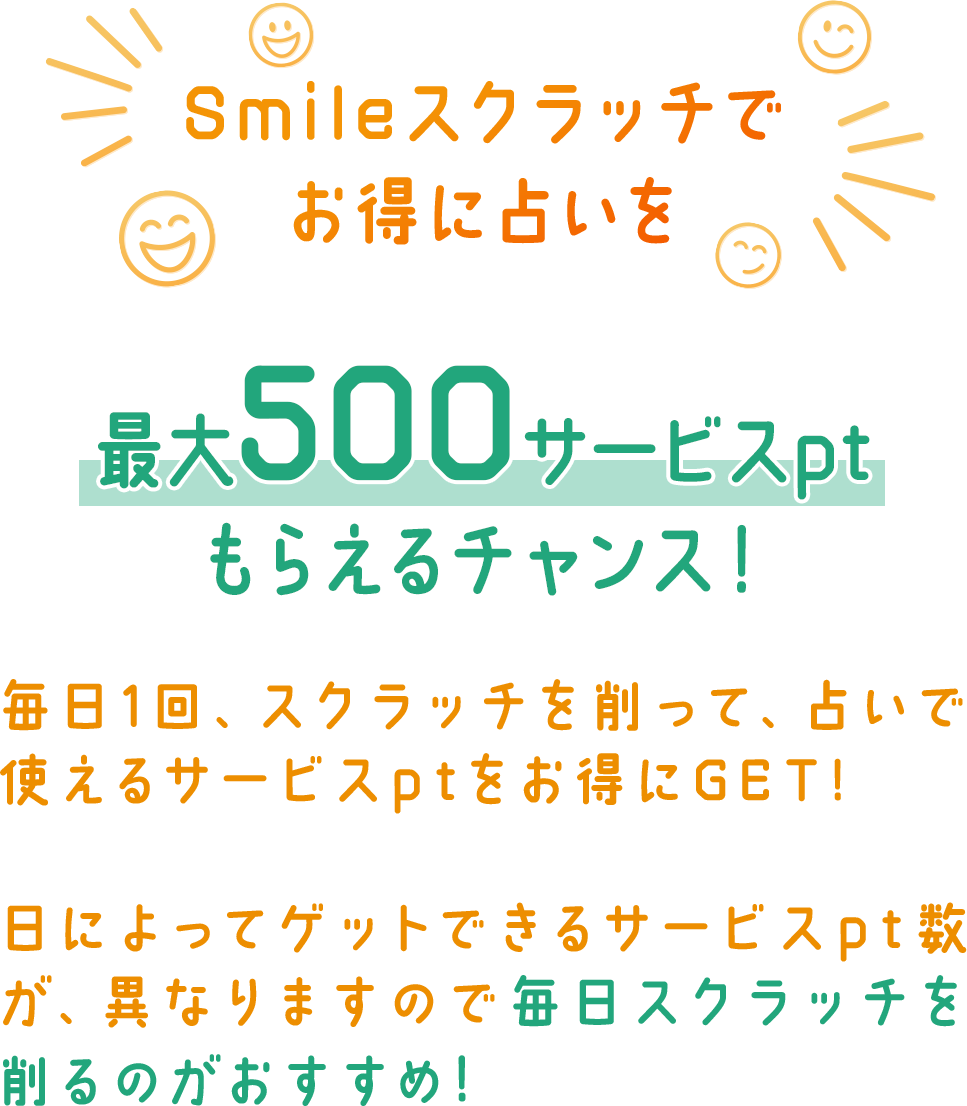 Smileスクラッチで
お得に占いを

最大500サービスpt
もらえるチャンス！

毎日1回、スクラッチを削って、占いで使えるサービスptをお得にGET!

日によってゲットできるサービスpt数が、異なりますので毎日スクラッチを削るのがおすすめ！